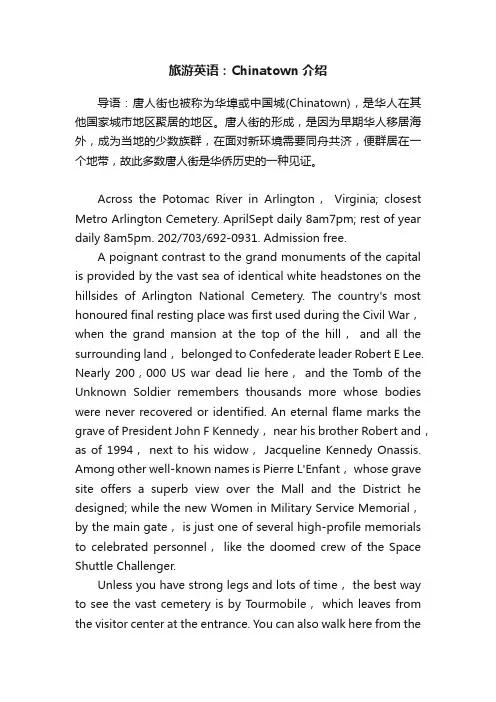 旅游英语：Chinatown 介绍

导语：唐人街也被称为华埠或中国城(Chinatown)，是华人在其他国家城市地区聚居的地区。唐人街的形成，是因为早期华人移居海外，成为当地的少数族群，在面对新环境需要同舟共济，便群居在一个地带，故此多数唐人街是华侨历史的一种见证。

Across the Potomac River in Arlington， Virginia; closest Metro Arlington Cemetery. AprilSept daily 8am7pm; rest of year daily 8am5pm. 202/703/692-0931. Admission free.

A poignant contrast to the grand monuments of the capital is provided by the vast sea of identical white headstones on the hillsides of Arlington National Cemetery. The country's most honoured final resting place was first used during the Civil War， when the grand mansion at the top of the hill， and all the surrounding land， belonged to Confederate leader Robert E Lee. Nearly 200，000 US war dead lie here， and the Tomb of the Unknown Soldier remembers thousands more whose bodies were never recovered or identified. An eternal flame marks the grave of President John F Kennedy， near his brother Robert and， as of 1994， next to his widow， Jacqueline Kennedy Onassis. Among other well-known names is Pierre L'Enfant， whose grave site offers a superb view over the Mall and the District he designed; while the new Women in Military Service Memorial， by the main gate， is just one of several high-profile memorials to celebrated personnel， like the doomed crew of the Space Shuttle Challenger.

Unless you have strong legs and lots of time， the best way to see the vast cemetery is by Tourmobile， which leaves from the visitor center at the entrance. You can also walk here from the